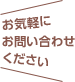 お気軽に
お問い合わせ
ください